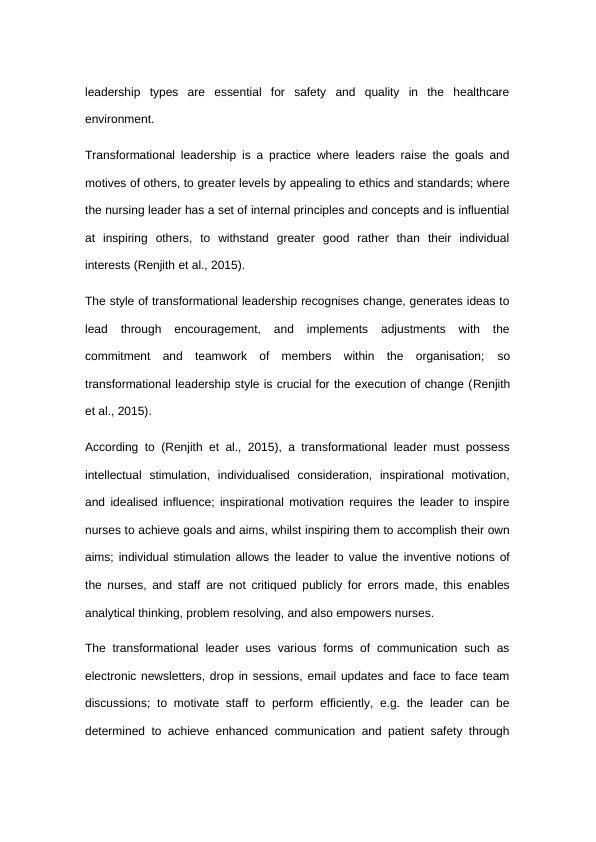 leadership types are essential for safety and quality in the healthcare environment.

Transformational leadership is a practice where leaders raise the goals and motives of others, to greater levels by appealing to ethics and standards; where the nursing leader has a set of internal principles and concepts and is influential at inspiring others, to withstand greater good rather than their individual interests (Renjith et al., 2015).

The style of transformational leadership recognises change, generates ideas to lead through encouragement, and implements adjustments with the commitment and teamwork of members within the organisation; so transformational leadership style is crucial for the execution of change (Renjith et al., 2015).

According to (Renjith et al., 2015), a transformational leader must possess intellectual stimulation, individualised consideration, inspirational motivation, and idealised influence; inspirational motivation requires the leader to inspire nurses to achieve goals and aims, whilst inspiring them to accomplish their own aims; individual stimulation allows the leader to value the inventive notions of the nurses, and staff are not critiqued publicly for errors made, this enables analytical thinking, problem resolving, and also empowers nurses.

The transformational leader uses various forms of communication such as electronic newsletters, drop in sessions, email updates and face to face team discussions; to motivate staff to perform efficiently, e.g. the leader can be determined to achieve enhanced communication and patient safety through